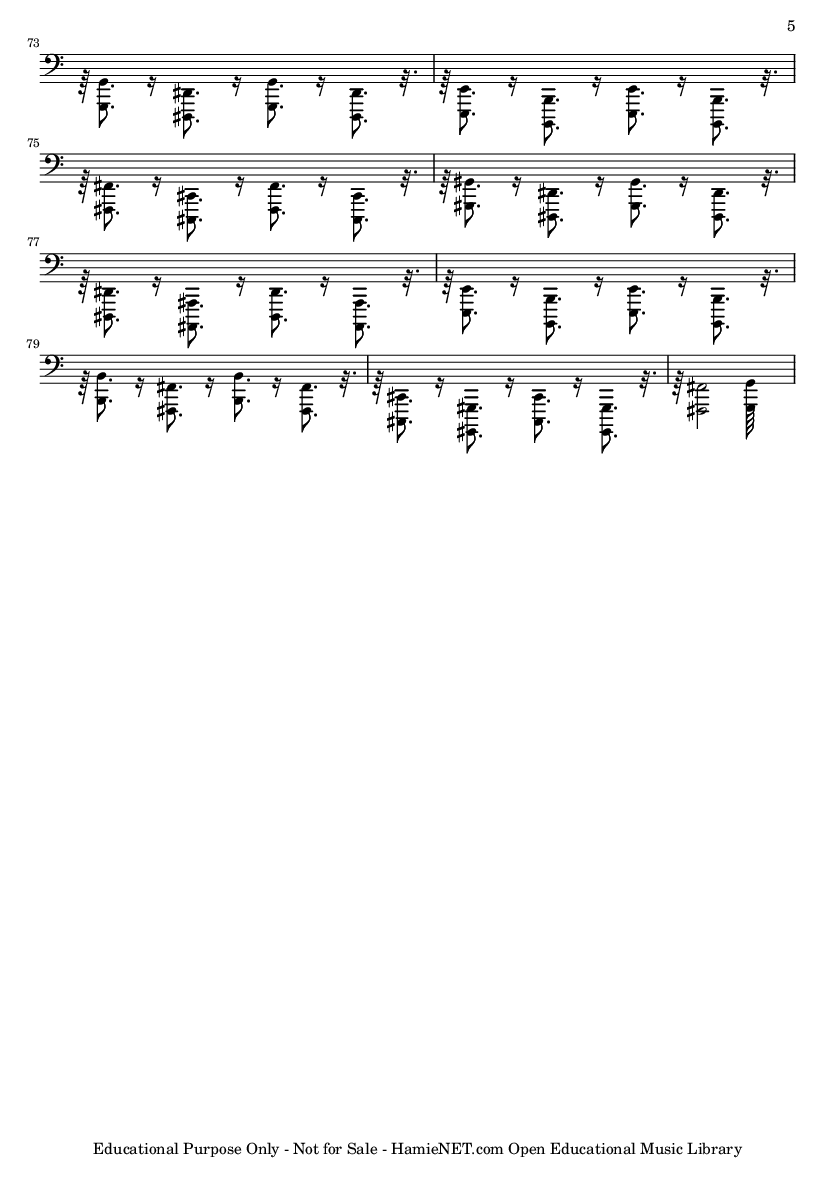 5

73

75

77

79

Educational Purpose Only - Not for Sale - HamieNET.com Open Educational Music Library